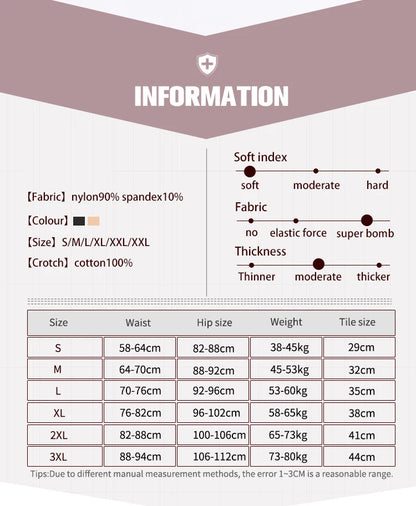 INFORMATION

【Fabric】nylon90% spandex10%

【Colour】

【Size】S/M/L/XL/XXL/XXL

【Crotch】cotton100%

Soft index
soft moderate hard

Fabric
no elastic force super bomb

Thickness
Thinner moderate thicker

| Size | Waist | Hip size | Weight | Tile size |
|---|---|---|---|---|
| S | 58-64cm | 82-88cm | 38-45kg | 29cm |
| M | 64-70cm | 88-92cm | 45-53kg | 32cm |
| L | 70-76cm | 92-96cm | 53-60kg | 35cm |
| XL | 76-82cm | 96-102cm | 58-65kg | 38cm |
| 2XL | 82-88cm | 100-106cm | 65-73kg | 41cm |
| 3XL | 88-94cm | 106-112cm | 73-80kg | 44cm |

Tips:Due to different manual measurement methods, the error 1~3CM is a reasonable range.